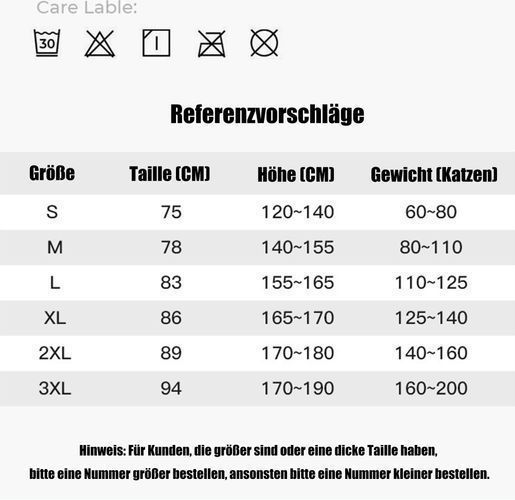 Care Lable:

30

Referenzvorschläge

| Größe | Taille (CM) | Höhe (CM) | Gewicht (Katzen) |
|---|---|---|---|
| S | 75 | 120~140 | 60~80 |
| M | 78 | 140~155 | 80~110 |
| L | 83 | 155~165 | 110~125 |
| XL | 86 | 165~170 | 125~140 |
| 2XL | 89 | 170~180 | 140~160 |
| 3XL | 94 | 170~190 | 160~200 |

Hinweis: Für Kunden, die größer sind oder eine dicke Taille haben, bitte eine Nummer größer bestellen, ansonsten bitte eine Nummer kleiner bestellen.